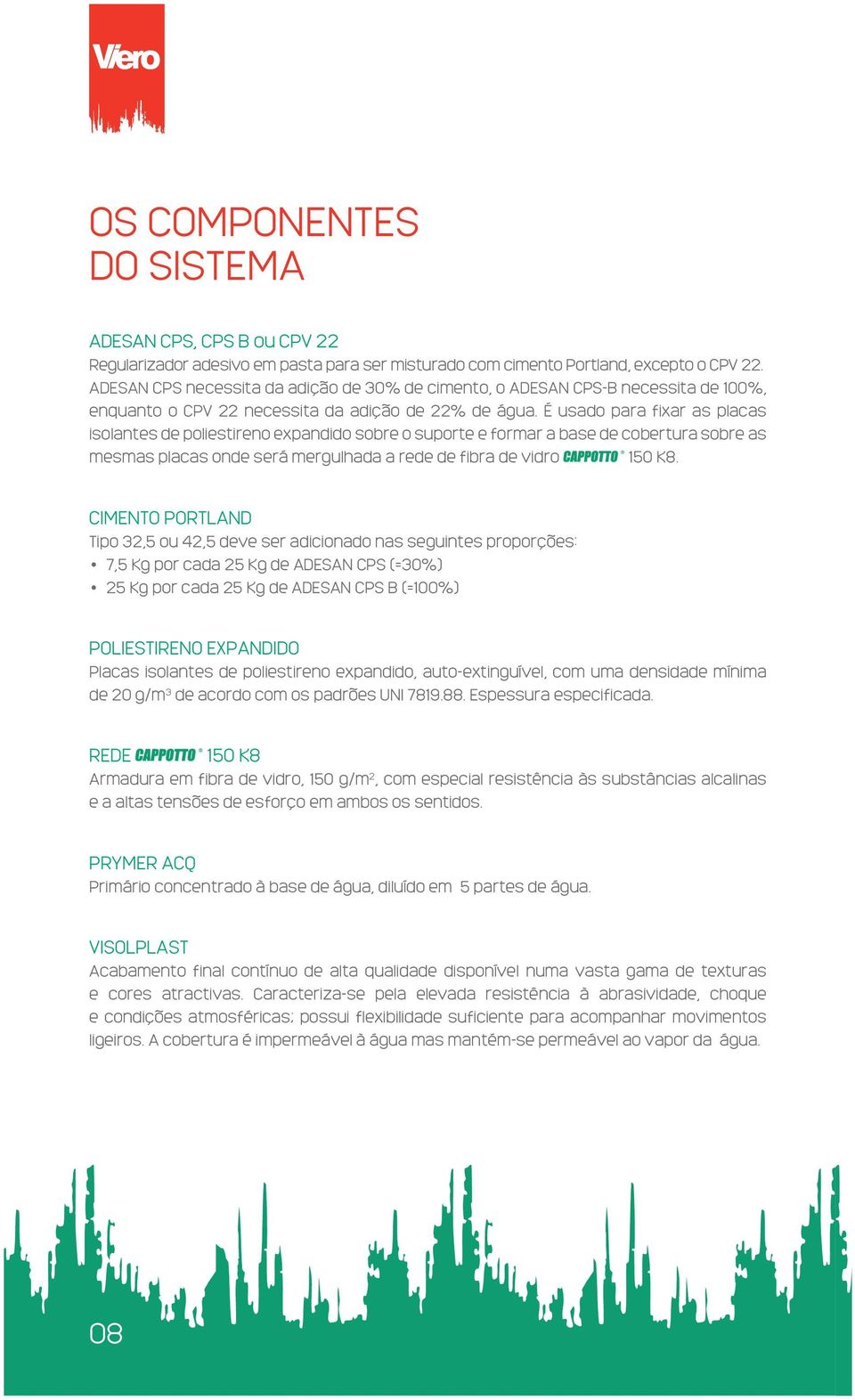 Viero

OS COMPONENTES
DO SISTEMA

ADESAN CPS, CPS B ou CPV 22
Regularizador adesivo em pasta para ser misturado com cimento Portland, excepto o CPV 22. ADESAN CPS necessita da adição de 30% de cimento, o ADESAN CPS-B necessita de 100%, enquanto o CPV 22 necessita da adição de 22% de água. É usado para fixar as placas isolantes de poliestireno expandido sobre o suporte e formar a base de cobertura sobre as mesmas placas onde será mergulhada a rede de fibra de vidro CAPPOTTO® 150 K8.

CIMENTO PORTLAND
Tipo 32,5 ou 42,5 deve ser adicionado nas seguintes proporções:
• 7,5 Kg por cada 25 Kg de ADESAN CPS (=30%)
• 25 Kg por cada 25 Kg de ADESAN CPS B (=100%)

POLIESTIRENO EXPANDIDO
Placas isolantes de poliestireno expandido, auto-extinguível, com uma densidade mínima de 20 g/m$^3$ de acordo com os padrões UNI 7819.88. Espessura especificada.

REDE CAPPOTTO® 150 K8
Armadura em fibra de vidro, 150 g/m$^2$, com especial resistência às substâncias alcalinas e a altas tensões de esforço em ambos os sentidos.

PRYMER ACQ
Primário concentrado à base de água, diluído em 5 partes de água.

VISOLPLAST
Acabamento final contínuo de alta qualidade disponível numa vasta gama de texturas e cores atractivas. Caracteriza-se pela elevada resistência à abrasividade, choque e condições atmosféricas; possui flexibilidade suficiente para acompanhar movimentos ligeiros. A cobertura é impermeável à água mas mantém-se permeável ao vapor da água.

08